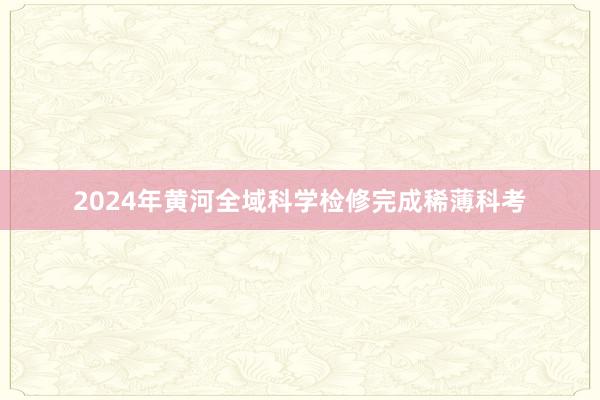 2024年黄河全域科学检修完成稀薄科考